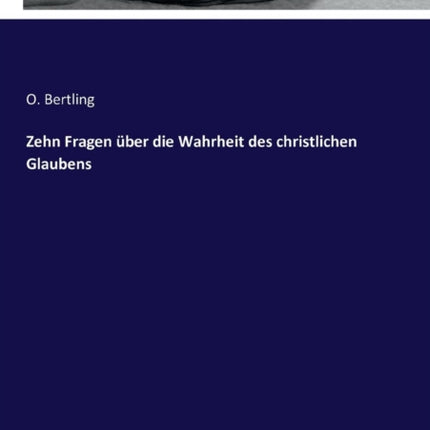 O. Bertling

Zehn Fragen über die Wahrheit des christlichen Glaubens